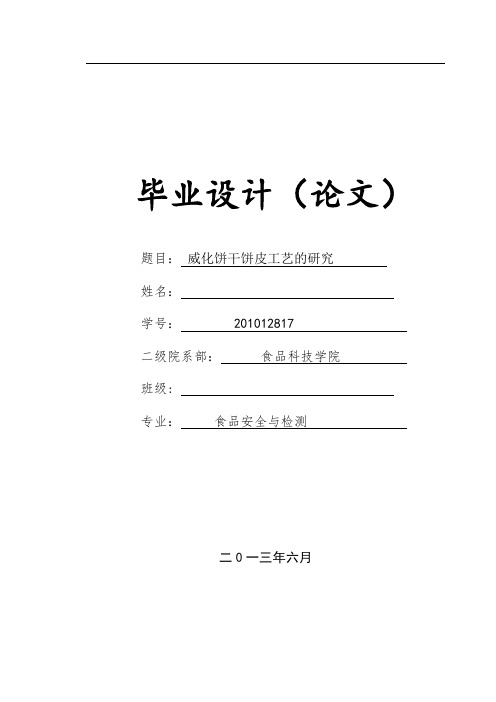 毕业设计（论文）

题目：威化饼干饼皮工艺的研究

姓名：

学号：201012817

二级院系部：食品科技学院

班级：

专业：食品安全与检测

二0一三年六月